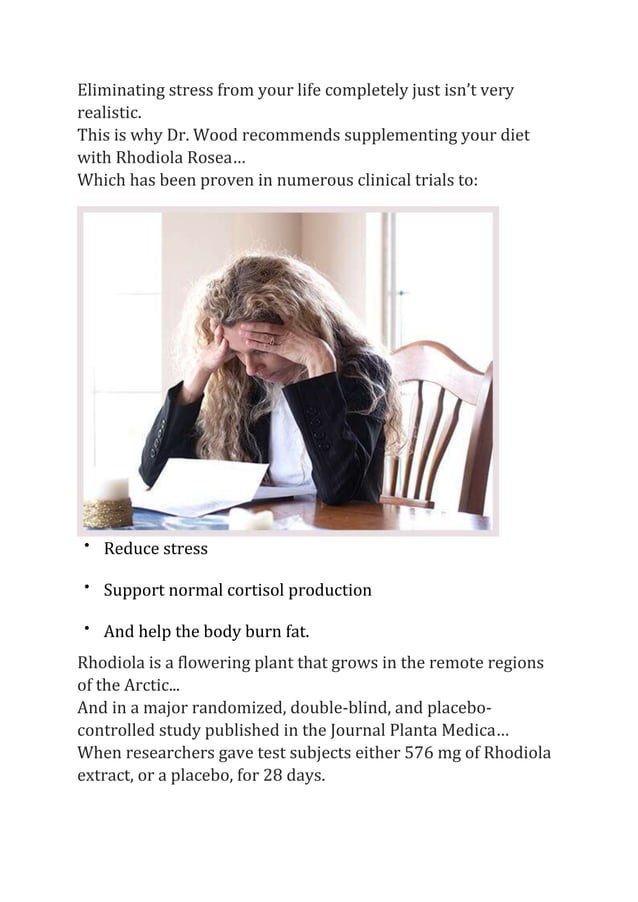 Eliminating stress from your life completely just isn't very realistic.
This is why Dr. Wood recommends supplementing your diet with Rhodiola Rosea...
Which has been proven in numerous clinical trials to:

• Reduce stress
• Support normal cortisol production
• And help the body burn fat.

Rhodiola is a flowering plant that grows in the remote regions of the Arctic...
And in a major randomized, double-blind, and placebo-controlled study published in the Journal Planta Medica...
When researchers gave test subjects either 576 mg of Rhodiola extract, or a placebo, for 28 days.